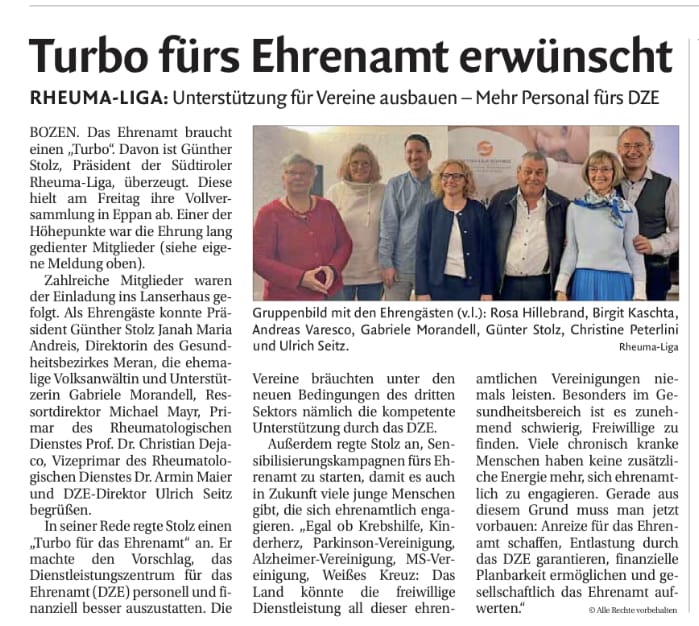 Turbo fürs Ehrenamt erwünscht

RHEUMA-LIGA: Unterstützung für Vereine ausbauen – Mehr Personal fürs DZE

BOZEN. Das Ehrenamt braucht einen „Turbo". Davon ist Günther Stolz, Präsident der Südtiroler Rheuma-Liga, überzeugt. Diese hielt am Freitag ihre Vollversammlung in Eppan ab. Einer der Höhepunkte war die Ehrung lang gedienter Mitglieder (siehe eigene Meldung oben).

Zahlreiche Mitglieder waren der Einladung ins Lanserhaus gefolgt. Als Ehrengäste konnte Präsident Günther Stolz Janah Maria Andreis, Direktorin des Gesundheitsbezirkes Meran, die ehemalige Volksanwältin und Unterstützerin Gabriele Morandell, Ressortdirektor Michael Mayr, Primar des Rheumatologischen Dienstes Prof. Dr. Christian Dejaco, Vizeprimar des Rheumatologischen Dienstes Dr. Armin Maier und DZE-Direktor Ulrich Seitz begrüßen.

In seiner Rede regte Stolz einen „Turbo für das Ehrenamt" an. Er machte den Vorschlag, das Dienstleistungszentrum für das Ehrenamt (DZE) personell und finanziell besser auszustatten. Die

Gruppenbild mit den Ehrengästen (v.l.): Rosa Hillebrand, Birgit Kaschta, Andreas Varesco, Gabriele Morandell, Günter Stolz, Christine Peterlini und Ulrich Seitz.
Rheuma-Liga

Vereine bräuchten unter den neuen Bedingungen des dritten Sektors nämlich die kompetente Unterstützung durch das DZE.

Außerdem regte Stolz an, Sensibilisierungskampagnen fürs Ehrenamt zu starten, damit es auch in Zukunft viele junge Menschen gibt, die sich ehrenamtlich engagieren. „Egal ob Krebshilfe, Kinderherz, Parkinson-Vereinigung, Alzheimer-Vereinigung, MS-Vereinigung, Weißes Kreuz: Das Land könnte die freiwillige Dienstleistung all dieser ehrenamtlichen Vereinigungen niemals leisten. Besonders im Gesundheitsbereich ist es zunehmend schwierig, Freiwillige zu finden. Viele chronisch kranke Menschen haben keine zusätzliche Energie mehr, sich ehrenamtlich zu engagieren. Gerade aus diesem Grund muss man jetzt vorbauen: Anreize für das Ehrenamt schaffen, Entlastung durch das DZE garantieren, finanzielle Planbarkeit ermöglichen und gesellschaftlich das Ehrenamt aufwerten."

© Alle Rechte vorbehalten